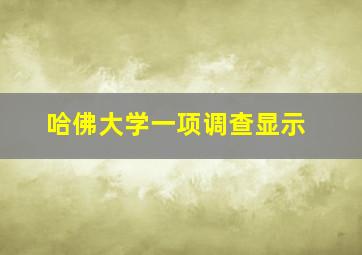 哈佛大学一项调查显示